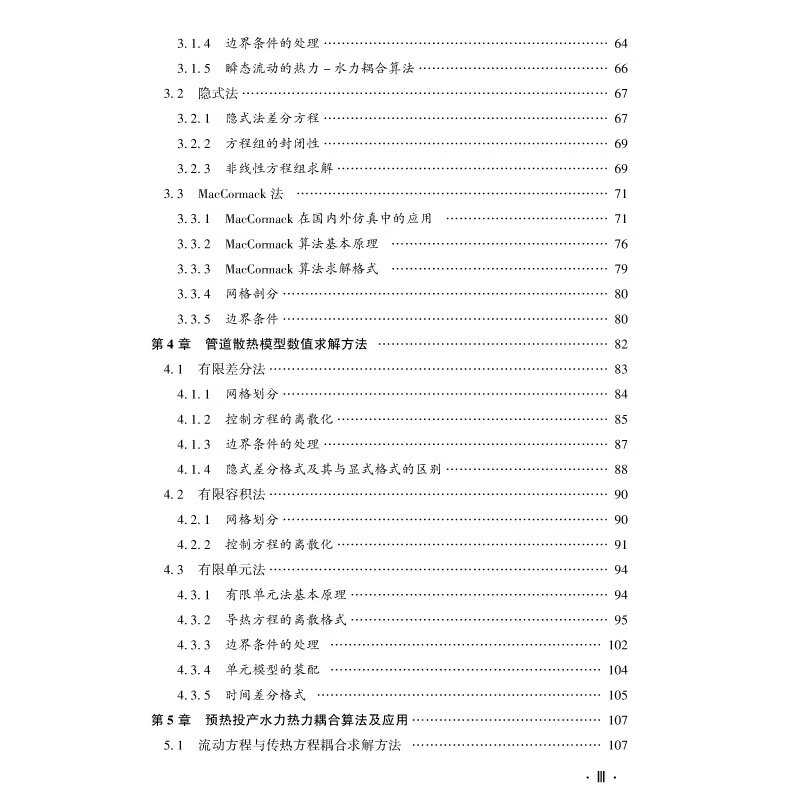 3.1.4 边界条件的处理 …… 64
3.1.5 瞬态流动的热力－水力耦合算法 …… 66
3.2 隐式法 …… 67
3.2.1 隐式法差分方程 …… 67
3.2.2 方程组的封闭性 …… 69
3.2.3 非线性方程组求解 …… 69
3.3 MacCormack 法 …… 71
3.3.1 MacCormack 在国内外仿真中的应用 …… 71
3.3.2 MacCormack 算法基本原理 …… 76
3.3.3 MacCormack 算法求解格式 …… 79
3.3.4 网格剖分 …… 80
3.3.5 边界条件 …… 80
第 4 章 管道散热模型数值求解方法 …… 82
4.1 有限差分法 …… 83
4.1.1 网格划分 …… 84
4.1.2 控制方程的离散化 …… 85
4.1.3 边界条件的处理 …… 87
4.1.4 隐式差分格式及其与显式格式的区别 …… 88
4.2 有限容积法 …… 90
4.2.1 网格划分 …… 90
4.2.2 控制方程的离散化 …… 91
4.3 有限单元法 …… 94
4.3.1 有限单元法基本原理 …… 94
4.3.2 导热方程的离散格式 …… 95
4.3.3 边界条件的处理 …… 102
4.3.4 单元模型的装配 …… 104
4.3.5 时间差分格式 …… 105
第 5 章 预热投产水力热力耦合算法及应用 …… 107
5.1 流动方程与传热方程耦合求解方法 …… 107

· Ⅲ ·